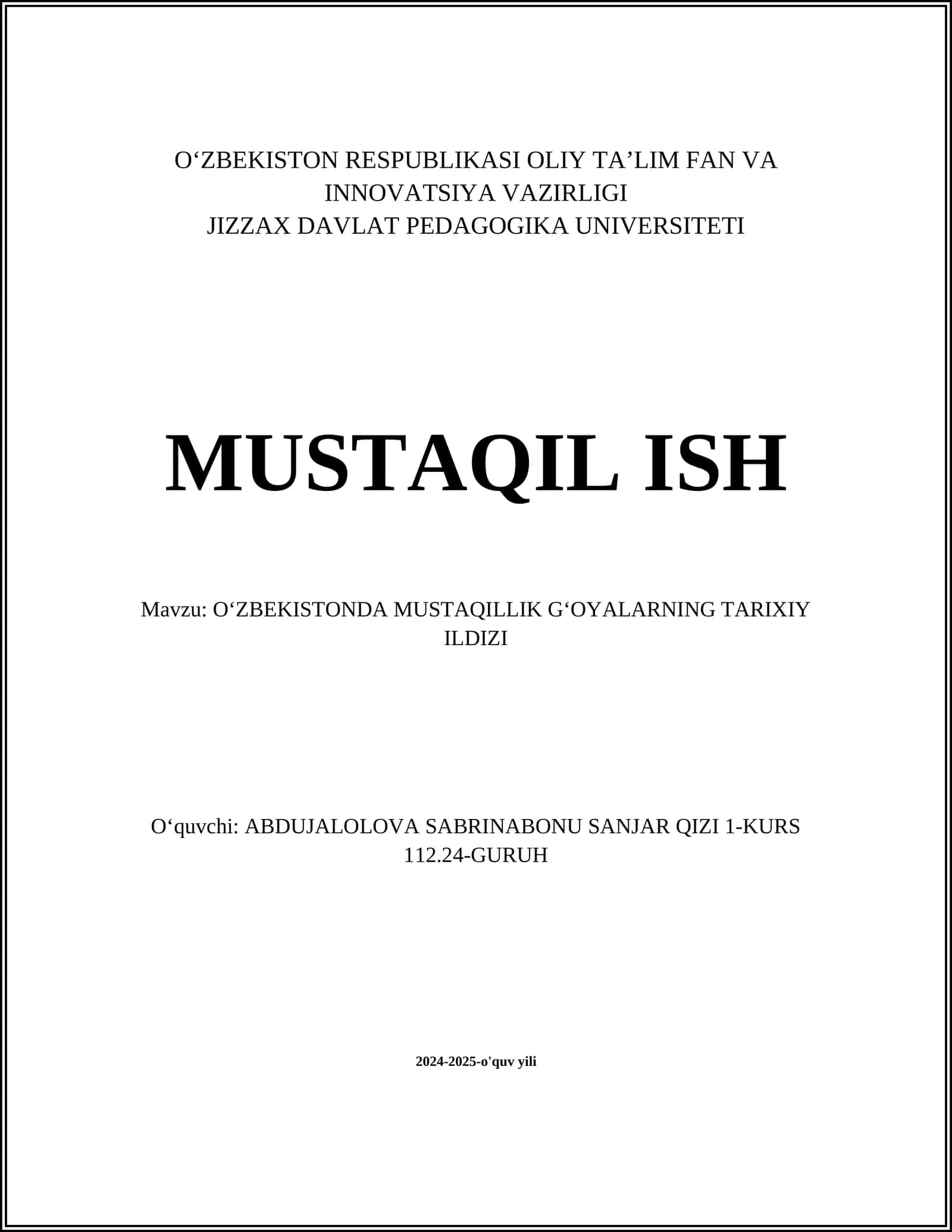 O‘ZBEKISTON RESPUBLIKASI OLIY TA’LIM FAN VA INNOVATSIYA VAZIRLIGI
JIZZAX DAVLAT PEDAGOGIKA UNIVERSITETI

MUSTAQIL ISH

Mavzu: O‘ZBEKISTONDA MUSTAQILLIK G‘OYALARNING TARIXIY ILDIZI

O‘quvchi: ABDUJALOLOVA SABRINABONU SANJAR QIZI 1-KURS 112.24-GURUH

2024-2025-o'quv yili